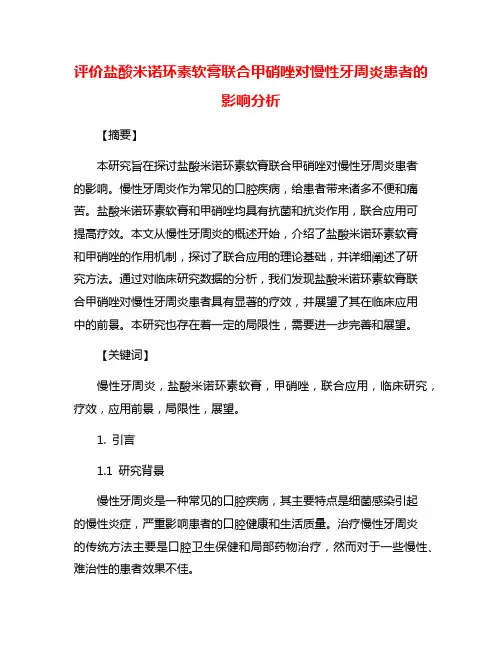 评价盐酸米诺环素软膏联合甲硝唑对慢性牙周炎患者的影响分析

【摘要】

本研究旨在探讨盐酸米诺环素软膏联合甲硝唑对慢性牙周炎患者的影响。慢性牙周炎作为常见的口腔疾病，给患者带来诸多不便和痛苦。盐酸米诺环素软膏和甲硝唑均具有抗菌和抗炎作用，联合应用可提高疗效。本文从慢性牙周炎的概述开始，介绍了盐酸米诺环素软膏和甲硝唑的作用机制，探讨了联合应用的理论基础，并详细阐述了研究方法。通过对临床研究数据的分析，我们发现盐酸米诺环素软膏联合甲硝唑对慢性牙周炎患者具有显著的疗效，并展望了其在临床应用中的前景。本研究也存在着一定的局限性，需要进一步完善和展望。

【关键词】

慢性牙周炎，盐酸米诺环素软膏，甲硝唑，联合应用，临床研究，疗效，应用前景，局限性，展望。

1. 引言

1.1 研究背景

慢性牙周炎是一种常见的口腔疾病，其主要特点是细菌感染引起的慢性炎症，严重影响患者的口腔健康和生活质量。治疗慢性牙周炎的传统方法主要是口腔卫生保健和局部药物治疗，然而对于一些慢性、难治性的患者效果不佳。